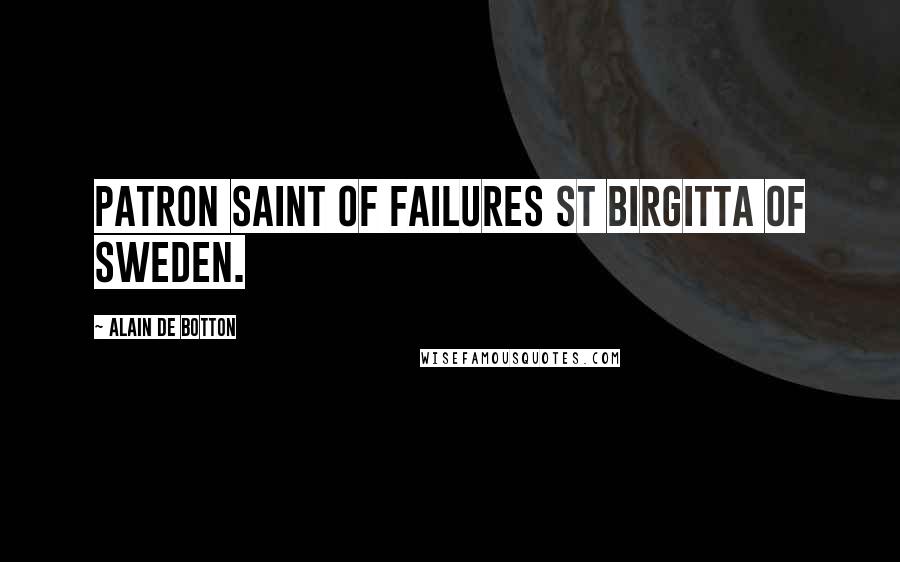 PATRON SAINT OF FAILURES ST BIRGITTA OF SWEDEN.

~ ALAIN DE BOTTON

WISEFAMOUSQUOTES.COM